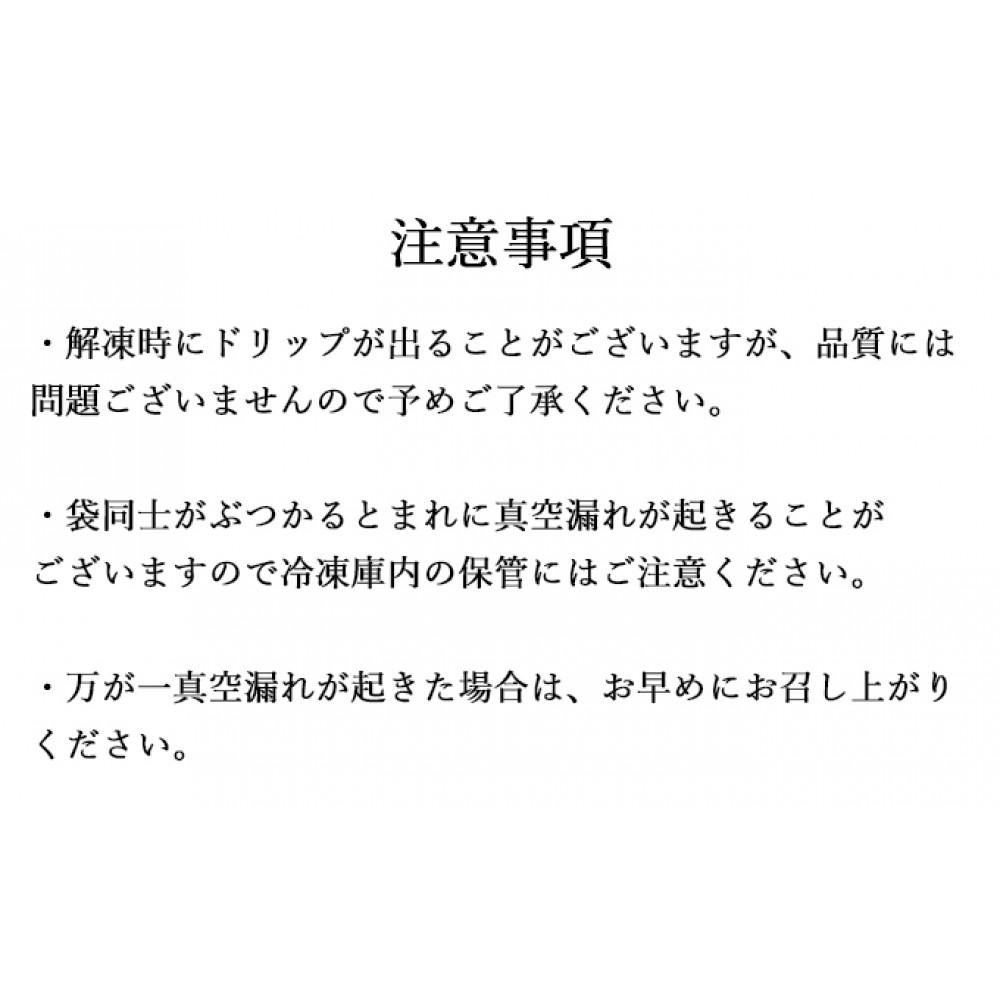 注意事項

・解凍時にドリップが出ることがございますが、品質には問題ございませんので予めご了承ください。

・袋同士がぶつかるとまれに真空漏れが起きることがございますので冷凍庫内の保管にはご注意ください。

・万が一真空漏れが起きた場合は、お早めにお召し上がりください。